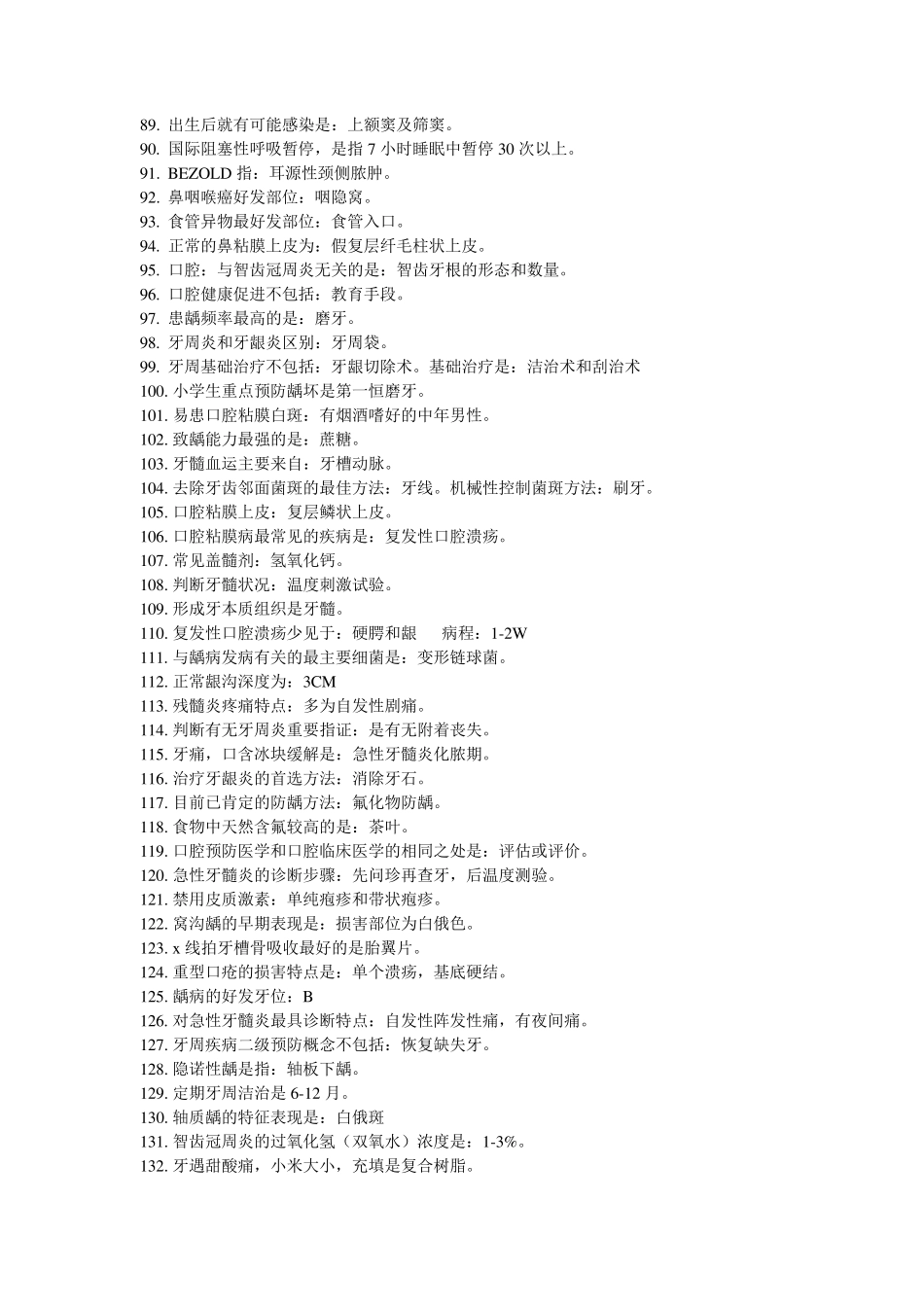 89. 出生后就有可能感染是：上额窦及筛窦。
90. 国际阻塞性呼吸暂停，是指 7 小时睡眠中暂停 30 次以上。
91. BEZOLD 指：耳源性颈侧脓肿。
92. 鼻咽喉癌好发部位：咽隐窝。
93. 食管异物最好发部位：食管入口。
94. 正常的鼻粘膜上皮为：假复层纤毛柱状上皮。
95. 口腔：与智齿冠周炎无关的是：智齿牙根的形态和数量。
96. 口腔健康促进不包括：教育手段。
97. 患龋频率最高的是：磨牙。
98. 牙周炎和牙龈炎区别：牙周袋。
99. 牙周基础治疗不包括：牙龈切除术。基础治疗是：洁治术和刮治术
100. 小学生重点预防龋坏是第一恒磨牙。
101. 易患口腔粘膜白斑：有烟酒嗜好的中年男性。
102. 致龋能力最强的是：蔗糖。
103. 牙髓血运主要来自：牙槽动脉。
104. 去除牙齿邻面菌斑的最佳方法：牙线。机械性控制菌斑方法：刷牙。
105. 口腔粘膜上皮：复层鳞状上皮。
106. 口腔粘膜病最常见的疾病是：复发性口腔溃疡。
107. 常见盖髓剂：氢氧化钙。
108. 判断牙髓状况：温度刺激试验。
109. 形成牙本质组织是牙髓。
110. 复发性口腔溃疡少见于：硬腭和龈　病程：1-2W
111. 与龋病发病有关的最主要细菌是：变形链球菌。
112. 正常龈沟深度为：3CM
113. 残髓炎疼痛特点：多为自发性剧痛。
114. 判断有无牙周炎重要指证：是有无附着丧失。
115. 牙痛，口含冰块缓解是：急性牙髓炎化脓期。
116. 治疗牙龈炎的首选方法：消除牙石。
117. 目前已肯定的防龋方法：氟化物防龋。
118. 食物中天然含氟较高的是：茶叶。
119. 口腔预防医学和口腔临床医学的相同之处是：评估或评价。
120. 急性牙髓炎的诊断步骤：先问珍再查牙，后温度测验。
121. 禁用皮质激素：单纯疱疹和带状疱疹。
122. 窝沟龋的早期表现是：损害部位为白俄色。
123. x 线拍牙槽骨吸收最好的是胎翼片。
124. 重型口疮的损害特点是：单个溃疡，基底硬结。
125. 龋病的好发牙位：B
126. 对急性牙髓炎最具诊断特点：自发性阵发性痛，有夜间痛。
127. 牙周疾病二级预防概念不包括：恢复缺失牙。
128. 隐诺性龋是指：轴板下龋。
129. 定期牙周洁治是 6-12 月。
130. 轴质龋的特征表现是：白俄斑
131. 智齿冠周炎的过氧化氢（双氧水）浓度是：1-3%。
132. 牙遇甜酸痛，小米大小，充填是复合树脂。